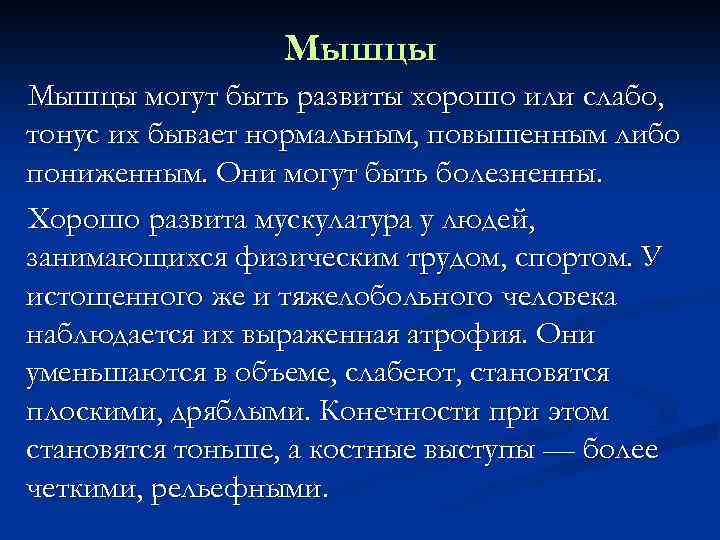 Мышцы

Мышцы могут быть развиты хорошо или слабо, тонус их бывает нормальным, повышенным либо пониженным. Они могут быть болезненны.

Хорошо развита мускулатура у людей, занимающихся физическим трудом, спортом. У истощенного же и тяжелобольного человека наблюдается их выраженная атрофия. Они уменьшаются в объеме, слабеют, становятся плоскими, дряблыми. Конечности при этом становятся тоньше, а костные выступы — более четкими, рельефными.